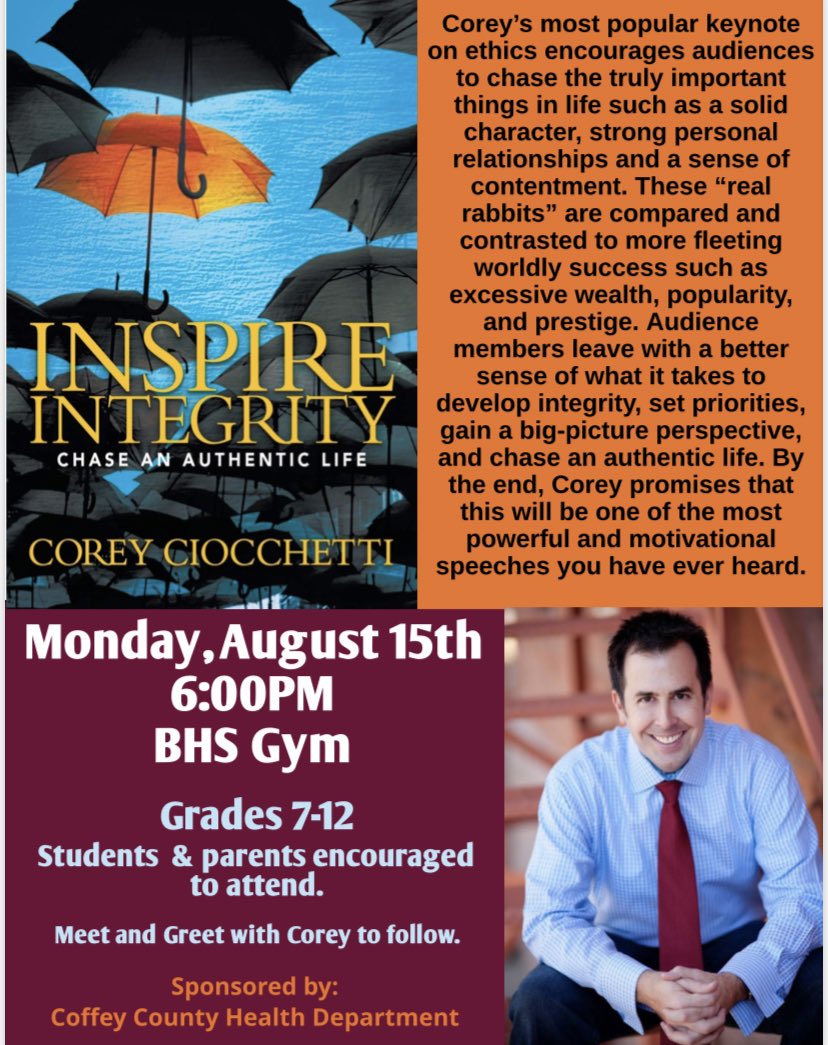 INSPIRE INTEGRITY
CHASE AN AUTHENTIC LIFE
COREY CIOCCHETTI

Corey's most popular keynote on ethics encourages audiences to chase the truly important things in life such as a solid character, strong personal relationships and a sense of contentment. These "real rabbits" are compared and contrasted to more fleeting worldly success such as excessive wealth, popularity, and prestige. Audience members leave with a better sense of what it takes to develop integrity, set priorities, gain a big-picture perspective, and chase an authentic life. By the end, Corey promises that this will be one of the most powerful and motivational speeches you have ever heard.

Monday, August 15th
6:00PM
BHS Gym

Grades 7-12
Students & parents encouraged to attend.

Meet and Greet with Corey to follow.

Sponsored by:
Coffey County Health Department